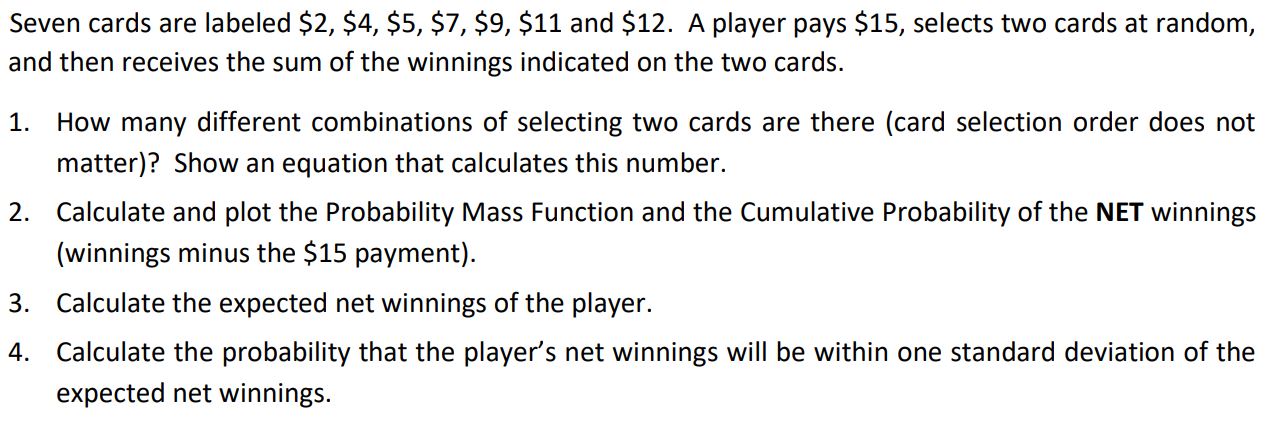 Seven cards are labeled \$2, \$4, \$5, \$7, \$9, \$11 and \$12. A player pays \$15, selects two cards at random, and then receives the sum of the winnings indicated on the two cards.

1. How many different combinations of selecting two cards are there (card selection order does not matter)? Show an equation that calculates this number.

2. Calculate and plot the Probability Mass Function and the Cumulative Probability of the **NET** winnings (winnings minus the \$15 payment).

3. Calculate the expected net winnings of the player.

4. Calculate the probability that the player's net winnings will be within one standard deviation of the expected net winnings.